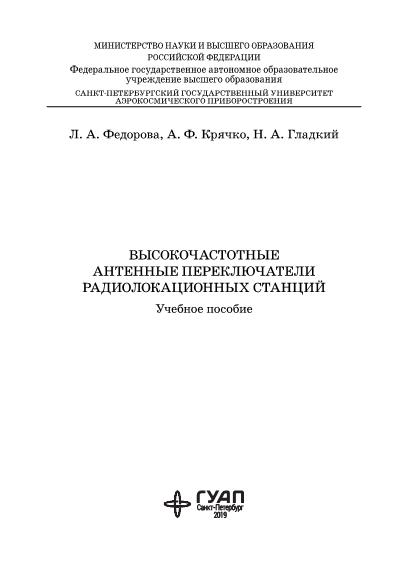 МИНИСТЕРСТВО НАУКИ И ВЫСШЕГО ОБРАЗОВАНИЯ
РОССИЙСКОЙ ФЕДЕРАЦИИ
Федеральное государственное автономное образовательное учреждение высшего образования
САНКТ-ПЕТЕРБУРГСКИЙ ГОСУДАРСТВЕННЫЙ УНИВЕРСИТЕТ
АЭРОКОСМИЧЕСКОГО ПРИБОРОСТРОЕНИЯ

Л. А. Федорова, А. Ф. Крячко, Н. А. Гладкий

ВЫСОКОЧАСТОТНЫЕ
АНТЕННЫЕ ПЕРЕКЛЮЧАТЕЛИ
РАДИОЛОКАЦИОННЫХ СТАНЦИЙ

Учебное пособие

ГУАП
Санкт-Петербург
2019